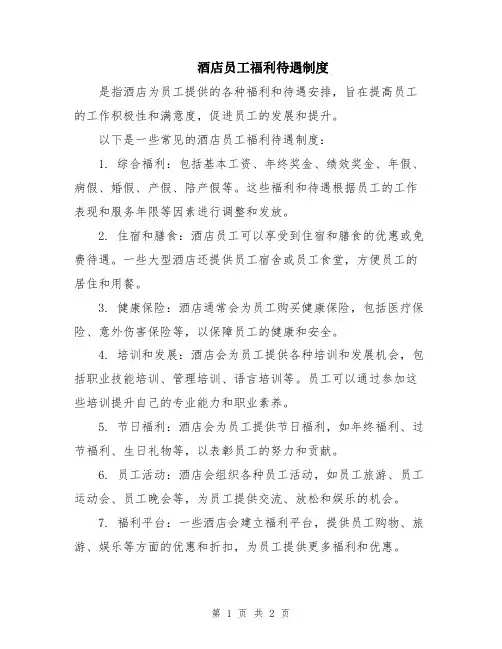 酒店员工福利待遇制度

是指酒店为员工提供的各种福利和待遇安排，旨在提高员工的工作积极性和满意度，促进员工的发展和提升。

以下是一些常见的酒店员工福利待遇制度：

1. 综合福利：包括基本工资、年终奖金、绩效奖金、年假、病假、婚假、产假、陪产假等。这些福利和待遇根据员工的工作表现和服务年限等因素进行调整和发放。

2. 住宿和膳食：酒店员工可以享受到住宿和膳食的优惠或免费待遇。一些大型酒店还提供员工宿舍或员工食堂，方便员工的居住和用餐。

3. 健康保险：酒店通常会为员工购买健康保险，包括医疗保险、意外伤害保险等，以保障员工的健康和安全。

4. 培训和发展：酒店会为员工提供各种培训和发展机会，包括职业技能培训、管理培训、语言培训等。员工可以通过参加这些培训提升自己的专业能力和职业素养。

5. 节日福利：酒店会为员工提供节日福利，如年终福利、过节福利、生日礼物等，以表彰员工的努力和贡献。

6. 员工活动：酒店会组织各种员工活动，如员工旅游、员工运动会、员工晚会等，为员工提供交流、放松和娱乐的机会。

7. 福利平台：一些酒店会建立福利平台，提供员工购物、旅游、娱乐等方面的优惠和折扣，为员工提供更多福利和优惠。

第 1 页 共 2 页